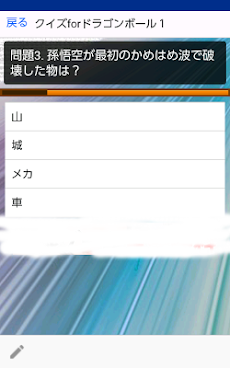 戻る クイズforドラゴンボール 1

問題3. 孫悟空が最初のかめはめ波で破壊した物は？

山

城

メカ

車